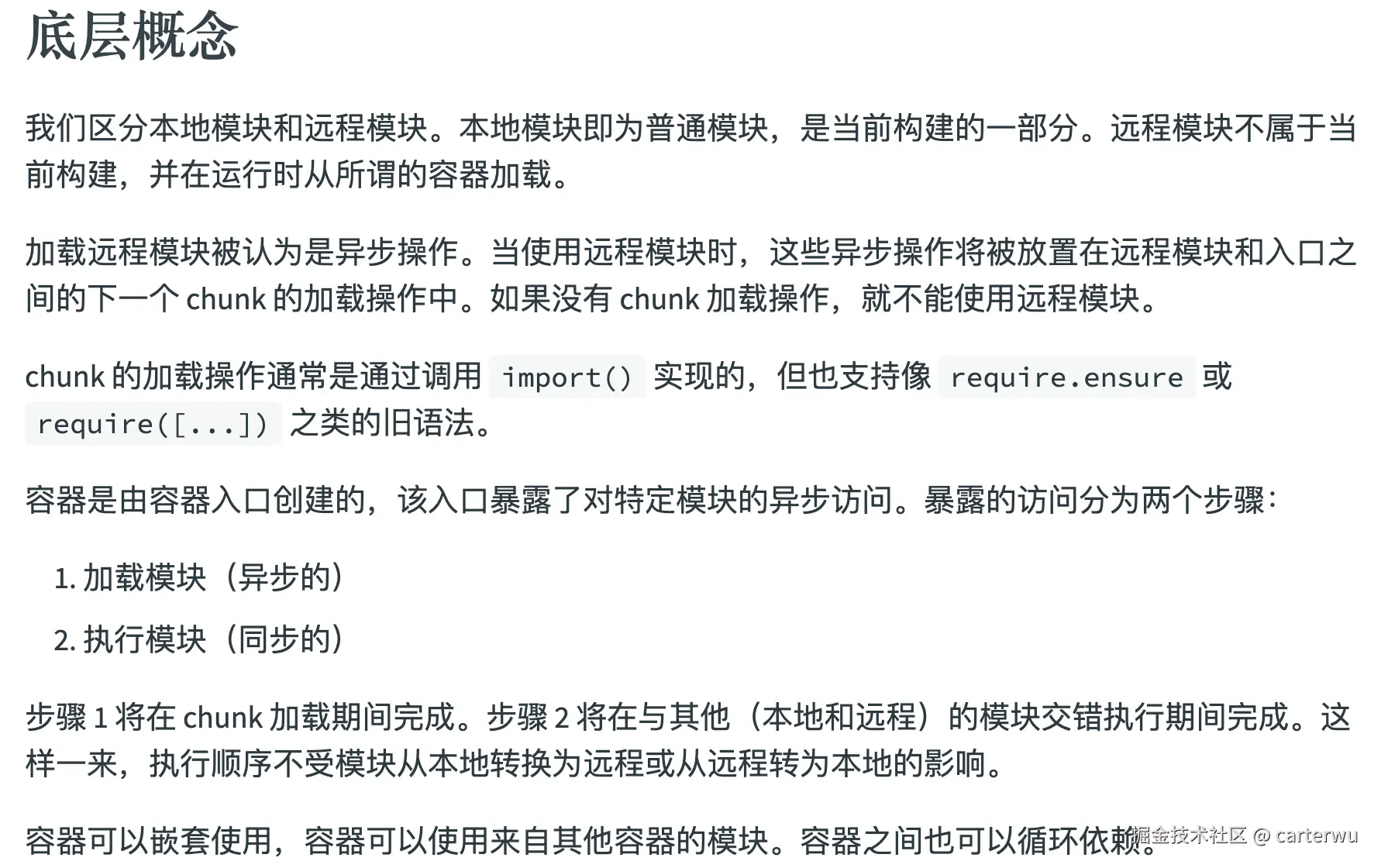 底层概念

我们区分本地模块和远程模块。本地模块即为普通模块，是当前构建的一部分。远程模块不属于当前构建，并在运行时从所谓的容器加载。

加载远程模块被认为是异步操作。当使用远程模块时，这些异步操作将被放置在远程模块和入口之间的下一个 chunk 的加载操作中。如果没有 chunk 加载操作，就不能使用远程模块。

chunk 的加载操作通常是通过调用 import() 实现的，但也支持像 require.ensure 或 require([...]) 之类的旧语法。

容器是由容器入口创建的，该入口暴露了对特定模块的异步访问。暴露的访问分为两个步骤：

1. 加载模块（异步的）
2. 执行模块（同步的）

步骤 1 将在 chunk 加载期间完成。步骤 2 将在与其他（本地和远程）的模块交错执行期间完成。这样一来，执行顺序不受模块从本地转换为远程或从远程转为本地的影响。

容器可以嵌套使用，容器可以使用来自其他容器的模块。容器之间也可以循环依赖。

掘金技术社区 @ carterwu